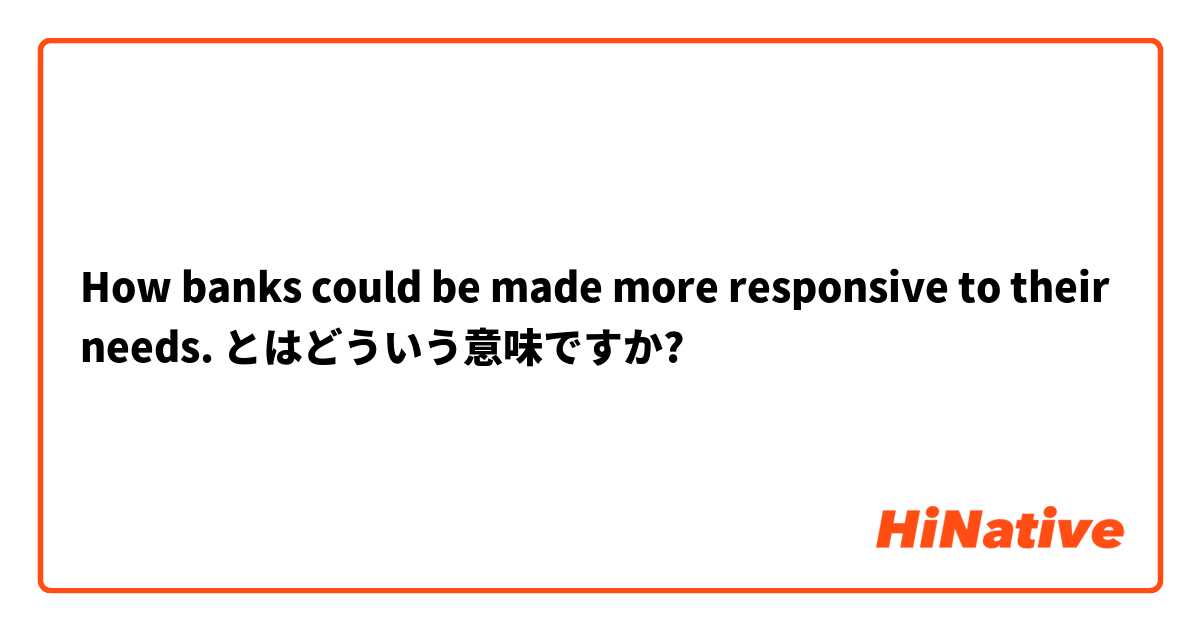 How banks could be made more responsive to their needs. とはどういう意味ですか?

HiNative